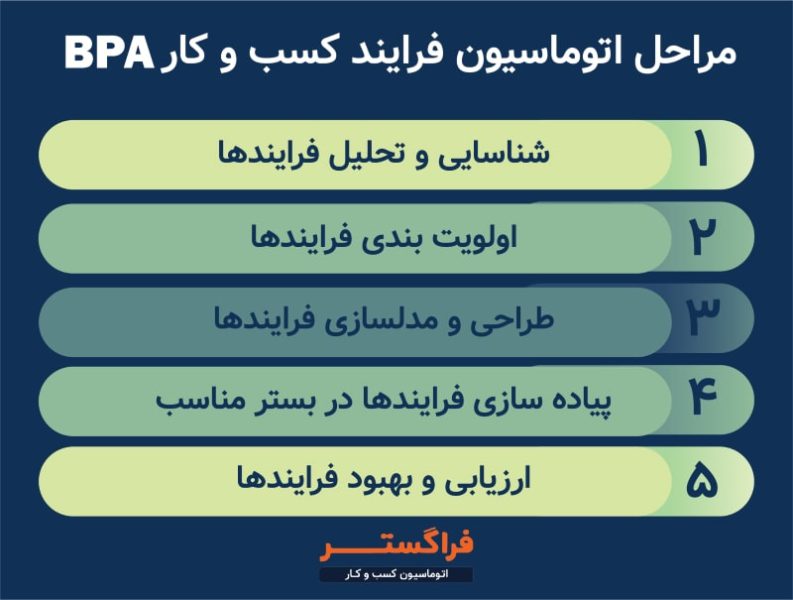 مراحل اتوماسیون فرایند کسب و کار BPA

۱ شناسایی و تحلیل فرایندها

۲ اولویت بندی فرایندها

۳ طراحی و مدلسازی فرایندها

۴ پیاده سازی فرایندها در بستر مناسب

۵ ارزیابی و بهبود فرایندها

فراگستر
اتوماسیون کسب و کار